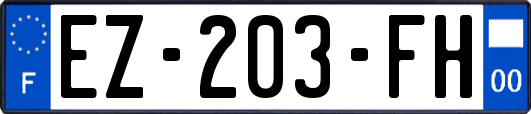 F
EZ-203-FH
00